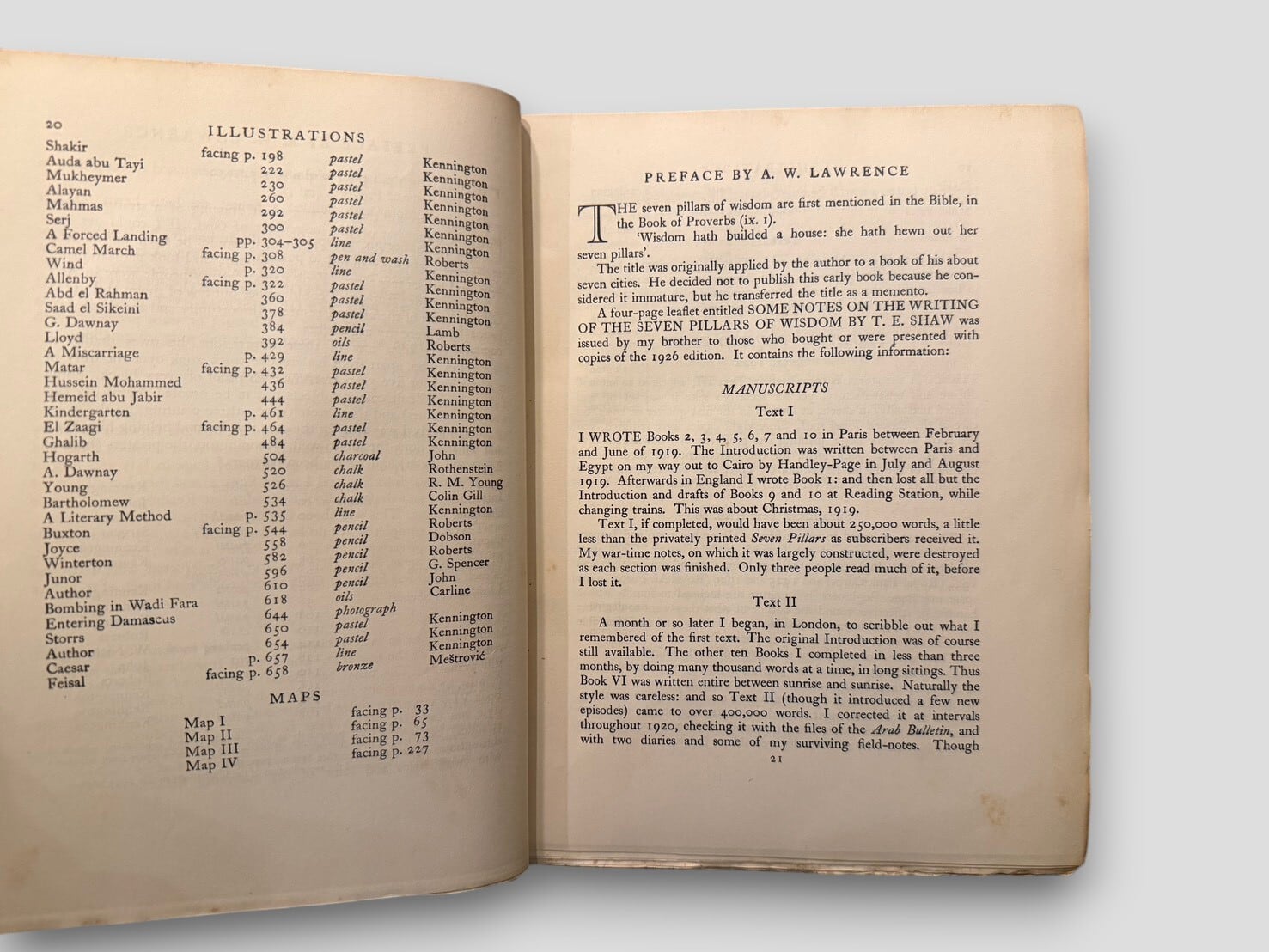 20 ILLUSTRATIONS

| | | | |
|---|---|---|---|
| Shakir | facing p. 198 | pastel | Kennington |
| Auda abu Tayi | 222 | pastel | Kennington |
| Mukheymer | 230 | pastel | Kennington |
| Alayan | 260 | pastel | Kennington |
| Mahmas | 292 | pastel | Kennington |
| Serj | 300 | pastel | Kennington |
| A Forced Landing | pp. 304–305 | line | Kennington |
| Camel March | facing p. 308 | pen and wash | Roberts |
| Wind | p. 320 | line | Kennington |
| Allenby | facing p. 322 | pastel | Kennington |
| Abd el Rahman | 360 | pastel | Kennington |
| Saad el Sikeini | 378 | pastel | Kennington |
| G. Dawnay | 384 | pencil | Lamb |
| Lloyd | 392 | oils | Roberts |
| A Miscarriage | p. 429 | line | Kennington |
| Matar | facing p. 432 | pastel | Kennington |
| Hussein Mohammed | 436 | pastel | Kennington |
| Hemeid abu Jabir | 444 | pastel | Kennington |
| Kindergarten | p. 461 | line | Kennington |
| El Zaagi | facing p. 464 | pastel | Kennington |
| Ghalib | 484 | pastel | Kennington |
| Hogarth | 504 | charcoal | John |
| A. Dawnay | 520 | chalk | Rothenstein |
| Young | 526 | chalk | R. M. Young |
| Bartholomew | 534 | chalk | Colin Gill |
| A Literary Method | p. 535 | line | Kennington |
| Buxton | facing p. 544 | pencil | Roberts |
| Joyce | 558 | pencil | Dobson |
| Winterton | 582 | pencil | Roberts |
| Junor | 596 | pencil | G. Spencer |
| Author | 610 | pencil | John |
| Bombing in Wadi Fara | 618 | oils | Carline |
| Entering Damascus | 644 | photograph | |
| Storrs | 650 | pastel | Kennington |
| Author | 654 | pastel | Kennington |
| Caesar | p. 657 | line | Kennington |
| Feisal | facing p. 658 | bronze | Meštrović |

MAPS

| | |
|---|---|
| Map I | facing p. 33 |
| Map II | facing p. 65 |
| Map III | facing p. 73 |
| Map IV | facing p. 227 |

PREFACE BY A. W. LAWRENCE

THE seven pillars of wisdom are first mentioned in the Bible, in the Book of Proverbs (ix. 1).
'Wisdom hath builded a house: she hath hewn out her seven pillars'.

The title was originally applied by the author to a book of his about seven cities. He decided not to publish this early book because he considered it immature, but he transferred the title as a memento.

A four-page leaflet entitled SOME NOTES ON THE WRITING OF THE SEVEN PILLARS OF WISDOM BY T. E. SHAW was issued by my brother to those who bought or were presented with copies of the 1926 edition. It contains the following information:

MANUSCRIPTS

Text I

I WROTE Books 2, 3, 4, 5, 6, 7 and 10 in Paris between February and June of 1919. The Introduction was written between Paris and Egypt on my way out to Cairo by Handley-Page in July and August 1919. Afterwards in England I wrote Book 1: and then lost all but the Introduction and drafts of Books 9 and 10 at Reading Station, while changing trains. This was about Christmas, 1919.

Text I, if completed, would have been about 250,000 words, a little less than the privately printed Seven Pillars as subscribers received it. My war-time notes, on which it was largely constructed, were destroyed as each section was finished. Only three people read much of it, before I lost it.

Text II

A month or so later I began, in London, to scribble out what I remembered of the first text. The original Introduction was of course still available. The other ten Books I completed in less than three months, by doing many thousand words at a time, in long sittings. Thus Book VI was written entire between sunrise and sunrise. Naturally the style was careless: and so Text II (though it introduced a few new episodes) came to over 400,000 words. I corrected it at intervals throughout 1920, checking it with the files of the Arab Bulletin, and with two diaries and some of my surviving field-notes. Though

21